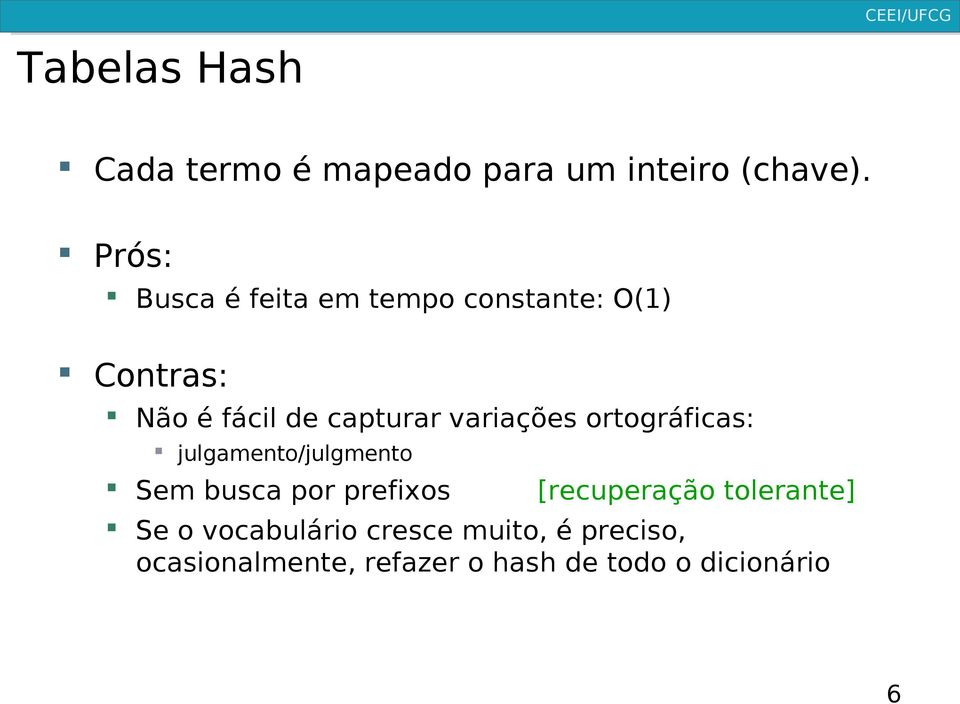 CEEI/UFCG

Tabelas Hash

Cada termo é mapeado para um inteiro (chave).

Prós:

Busca é feita em tempo constante: O(1)

Contras:

Não é fácil de capturar variações ortográficas:

julgamento/julgmento

Sem busca por prefixos [recuperação tolerante]

Se o vocabulário cresce muito, é preciso, ocasionalmente, refazer o hash de todo o dicionário

6